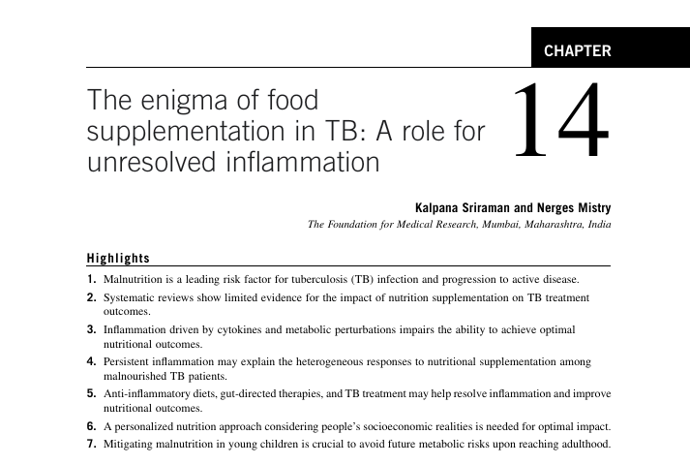 CHAPTER

The enigma of food supplementation in TB: A role for unresolved inflammation

14

Kalpana Sriraman and Nerges Mistry

The Foundation for Medical Research, Mumbai, Maharashtra, India

Highlights

1. Malnutrition is a leading risk factor for tuberculosis (TB) infection and progression to active disease.
2. Systematic reviews show limited evidence for the impact of nutrition supplementation on TB treatment outcomes.
3. Inflammation driven by cytokines and metabolic perturbations impairs the ability to achieve optimal nutritional outcomes.
4. Persistent inflammation may explain the heterogeneous responses to nutritional supplementation among malnourished TB patients.
5. Anti-inflammatory diets, gut-directed therapies, and TB treatment may help resolve inflammation and improve nutritional outcomes.
6. A personalized nutrition approach considering people's socioeconomic realities is needed for optimal impact.
7. Mitigating malnutrition in young children is crucial to avoid future metabolic risks upon reaching adulthood.